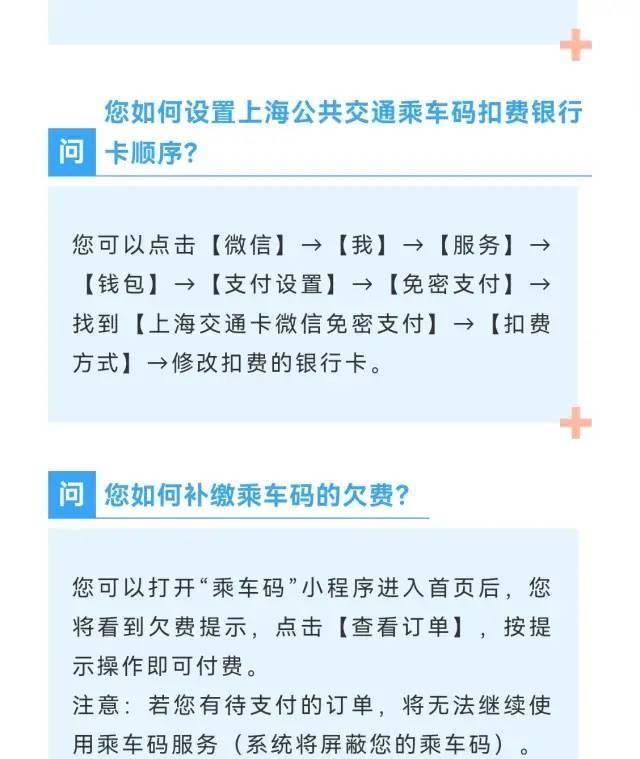 问 您如何设置上海公共交通乘车码扣费银行卡顺序?

您可以点击【微信】→【我】→【服务】→【钱包】→【支付设置】→【免密支付】→找到【上海交通卡微信免密支付】→【扣费方式】→修改扣费的银行卡。

问 您如何补缴乘车码的欠费?

您可以打开“乘车码”小程序进入首页后，您将看到欠费提示，点击【查看订单】，按提示操作即可付费。
注意：若您有待支付的订单，将无法继续使用乘车码服务（系统将屏蔽您的乘车码）。